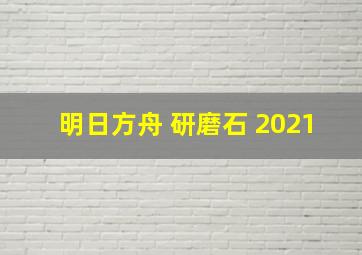 明日方舟 研磨石 2021